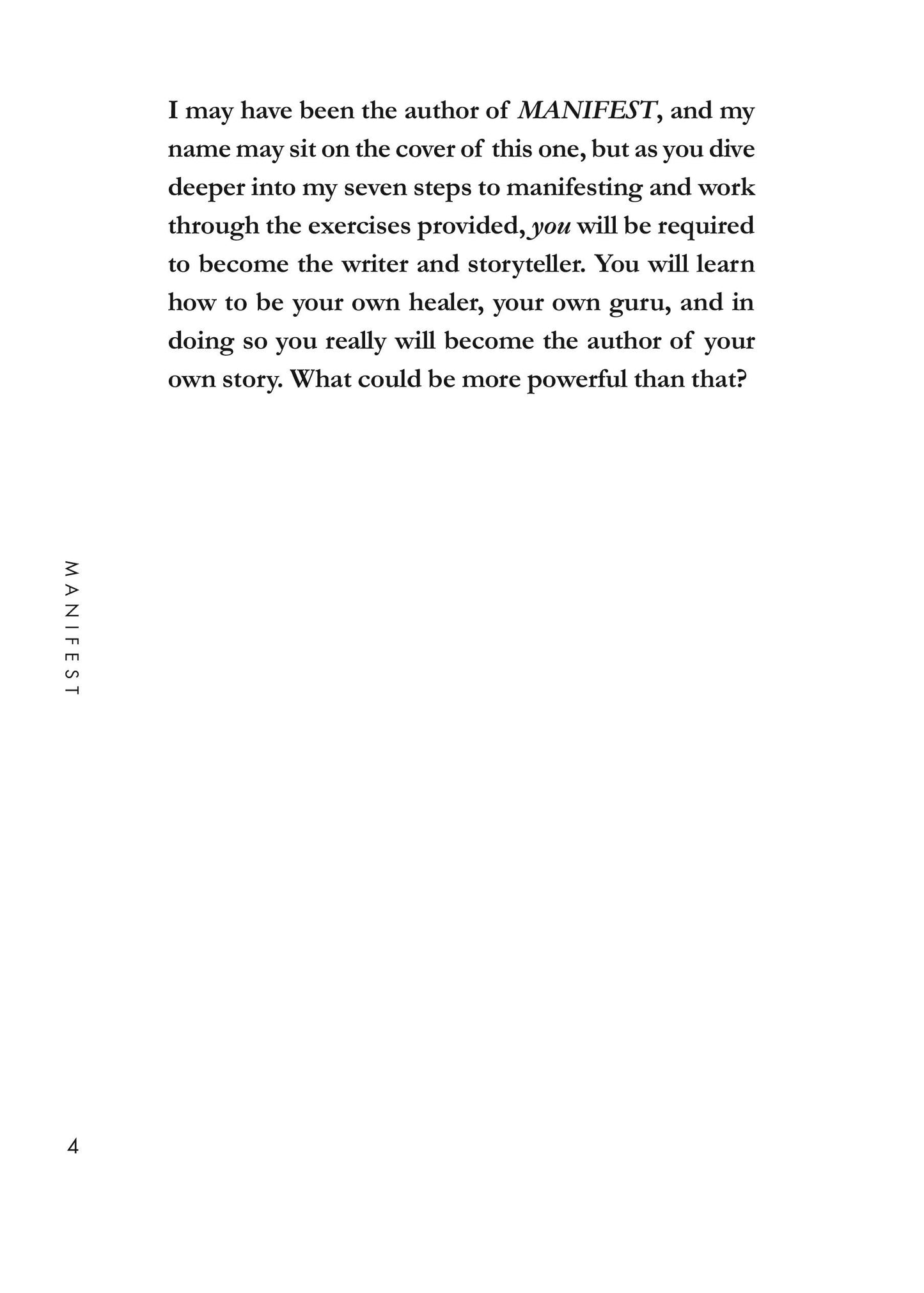 I may have been the author of MANIFEST, and my name may sit on the cover of this one, but as you dive deeper into my seven steps to manifesting and work through the exercises provided, you will be required to become the writer and storyteller. You will learn how to be your own healer, your own guru, and in doing so you really will become the author of your own story. What could be more powerful than that?

MANIFEST

4